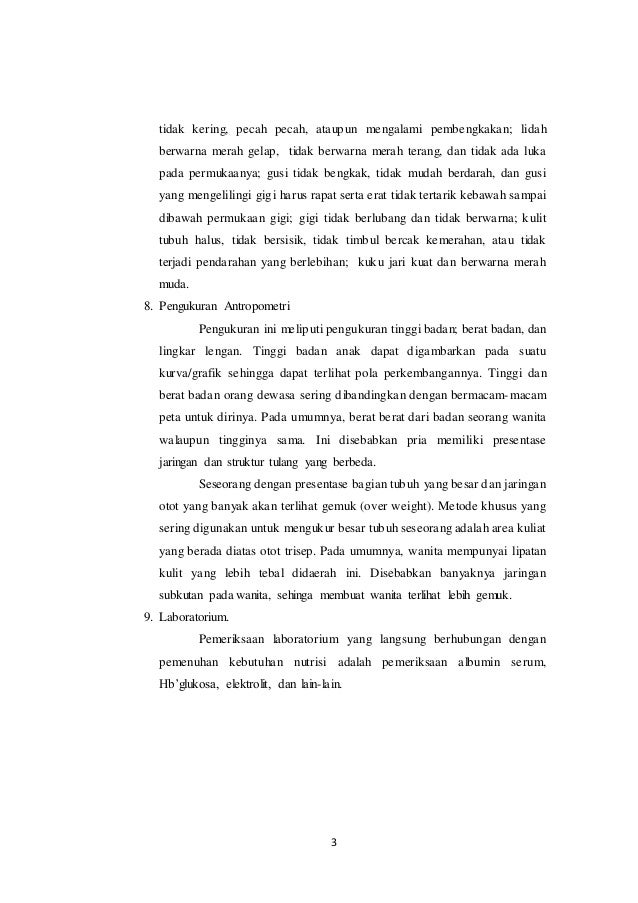 tidak kering, pecah pecah, ataupun mengalami pembengkakan; lidah berwarna merah gelap, tidak berwarna merah terang, dan tidak ada luka pada permukaanya; gusi tidak bengkak, tidak mudah berdarah, dan gusi yang mengelilingi gigi harus rapat serta erat tidak tertarik kebawah sampai dibawah permukaan gigi; gigi tidak berlubang dan tidak berwarna; kulit tubuh halus, tidak bersisik, tidak timbul bercak kemerahan, atau tidak terjadi pendarahan yang berlebihan; kuku jari kuat dan berwarna merah muda.

8. Pengukuran Antropometri

Pengukuran ini meliputi pengukuran tinggi badan; berat badan, dan lingkar lengan. Tinggi badan anak dapat digambarkan pada suatu kurva/grafik sehingga dapat terlihat pola perkembangannya. Tinggi dan berat badan orang dewasa sering dibandingkan dengan bermacam-macam peta untuk dirinya. Pada umumnya, berat berat dari badan seorang wanita walaupun tingginya sama. Ini disebabkan pria memiliki presentase jaringan dan struktur tulang yang berbeda.

Seseorang dengan presentase bagian tubuh yang besar dan jaringan otot yang banyak akan terlihat gemuk (over weight). Metode khusus yang sering digunakan untuk mengukur besar tubuh seseorang adalah area kuliat yang berada diatas otot trisep. Pada umumnya, wanita mempunyai lipatan kulit yang lebih tebal didaerah ini. Disebabkan banyaknya jaringan subkutan pada wanita, sehinga membuat wanita terlihat lebih gemuk.

9. Laboratorium.

Pemeriksaan laboratorium yang langsung berhubungan dengan pemenuhan kebutuhan nutrisi adalah pemeriksaan albumin serum, Hb'glukosa, elektrolit, dan lain-lain.

3